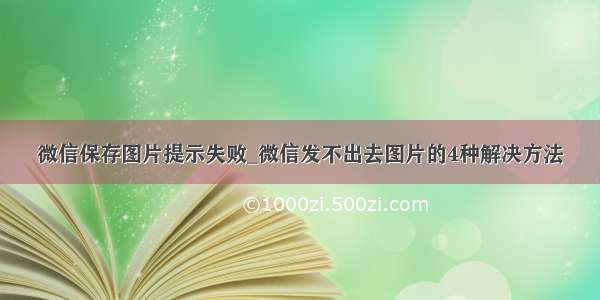 微信保存图片提示失败_微信发不出去图片的4种解决方法

©1000zi.500zi.com